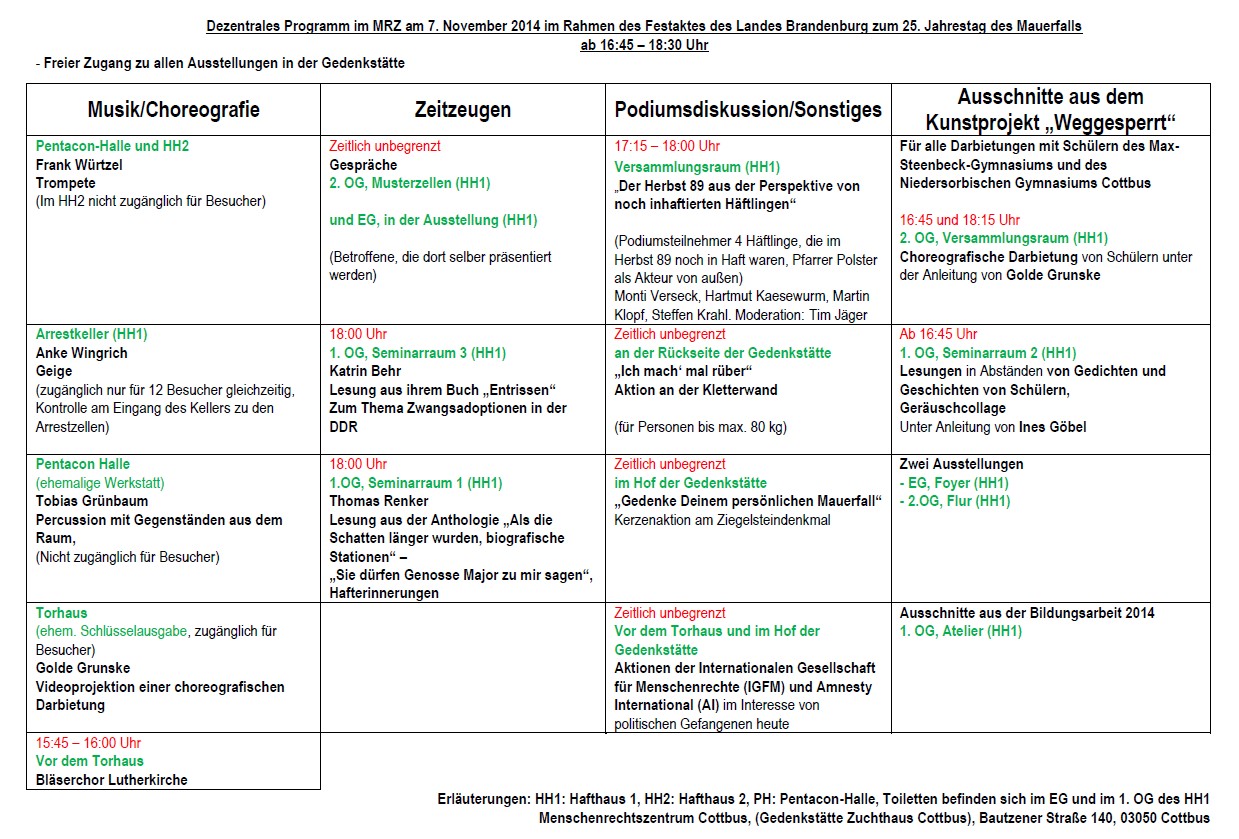 Dezentrales Programm im MRZ am 7. November 2014 im Rahmen des Festaktes des Landes Brandenburg zum 25. Jahrestag des Mauerfalls
ab 16:45 – 18:30 Uhr

- Freier Zugang zu allen Ausstellungen in der Gedenkstätte

| Musik/Choreografie | Zeitzeugen | Podiumsdiskussion/Sonstiges | Ausschnitte aus dem Kunstprojekt „Weggesperrt“ |
|---|---|---|---|
| Pentacon-Halle und HH2 Frank Würtzel Trompete (Im HH2 nicht zugänglich für Besucher) | Zeitlich unbegrenzt Gespräche 2. OG, Musterzellen (HH1) und EG, in der Ausstellung (HH1) (Betroffene, die dort selber präsentiert werden) | 17:15 – 18:00 Uhr Versammlungsraum (HH1) „Der Herbst 89 aus der Perspektive von noch inhaftierten Häftlingen“ (Podiumsteilnehmer 4 Häftlinge, die im Herbst 89 noch in Haft waren, Pfarrer Polster als Akteur von außen) Monti Verseck, Hartmut Kaesewurm, Martin Klopf, Steffen Krahl. Moderation: Tim Jäger | Für alle Darbietungen mit Schülern des Max-Steenbeck-Gymnasiums und des Niedersorbischen Gymnasiums Cottbus 16:45 und 18:15 Uhr 2. OG, Versammlungsraum (HH1) Choreografische Darbietung von Schülern unter der Anleitung von Golde Grunske |
| Arrestkeller (HH1) Anke Wingrich Geige (zugänglich nur für 12 Besucher gleichzeitig, Kontrolle am Eingang des Kellers zu den Arrestzellen) | 18:00 Uhr 1. OG, Seminarraum 3 (HH1) Katrin Behr Lesung aus ihrem Buch „Entrissen“ Zum Thema Zwangsadoptionen in der DDR | Zeitlich unbegrenzt an der Rückseite der Gedenkstätte „Ich mach‘ mal rüber“ Aktion an der Kletterwand (für Personen bis max. 80 kg) | Ab 16:45 Uhr 1. OG, Seminarraum 2 (HH1) Lesungen in Abständen von Gedichten und Geschichten von Schülern, Geräuschcollage Unter Anleitung von Ines Göbel |
| Pentacon Halle (ehemalige Werkstatt) Tobias Grünbaum Percussion mit Gegenständen aus dem Raum, (Nicht zugänglich für Besucher) | 18:00 Uhr 1.OG, Seminarraum 1 (HH1) Thomas Renker Lesung aus der Anthologie „Als die Schatten länger wurden, biografische Stationen“ – „Sie dürfen Genosse Major zu mir sagen“, Hafterinnerungen | Zeitlich unbegrenzt im Hof der Gedenkstätte „Gedenke Deinem persönlichen Mauerfall“ Kerzenaktion am Ziegelsteindenkmal | Zwei Ausstellungen - EG, Foyer (HH1) - 2.OG, Flur (HH1) |
| Torhaus (ehem. Schlüsselausgabe, zugänglich für Besucher) Golde Grunske Videoprojektion einer choreografischen Darbietung | | Zeitlich unbegrenzt Vor dem Torhaus und im Hof der Gedenkstätte Aktionen der Internationalen Gesellschaft für Menschenrechte (IGFM) und Amnesty International (AI) im Interesse von politischen Gefangenen heute | Ausschnitte aus der Bildungsarbeit 2014 1. OG, Atelier (HH1) |
| 15:45 – 16:00 Uhr Vor dem Torhaus Bläserchor Lutherkirche | | | |

Erläuterungen: HH1: Hafthaus 1, HH2: Hafthaus 2, PH: Pentacon-Halle, Toiletten befinden sich im EG und im 1. OG des HH1
Menschenrechtszentrum Cottbus, (Gedenkstätte Zuchthaus Cottbus), Bautzener Straße 140, 03050 Cottbus